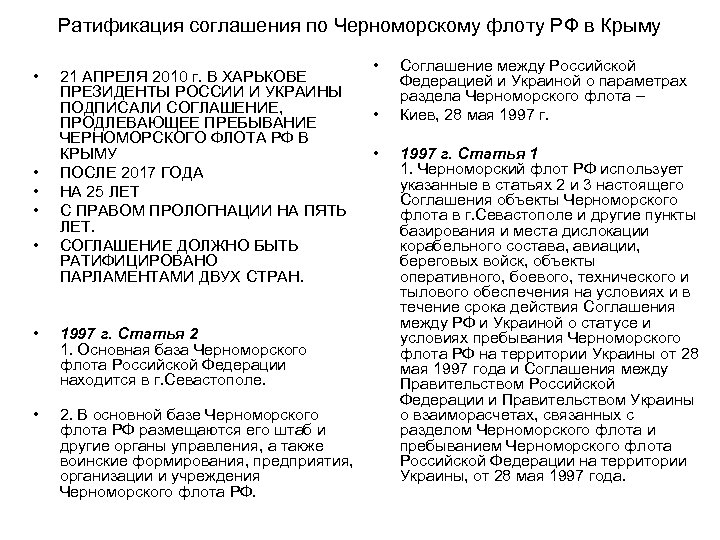 Ратификация соглашения по Черноморскому флоту РФ в Крыму

• 21 АПРЕЛЯ 2010 г. В ХАРЬКОВЕ ПРЕЗИДЕНТЫ РОССИИ И УКРАИНЫ ПОДПИСАЛИ СОГЛАШЕНИЕ, ПРОДЛЕВАЮЩЕЕ ПРЕБЫВАНИЕ ЧЕРНОМОРСКОГО ФЛОТА РФ В КРЫМУ
• ПОСЛЕ 2017 ГОДА
• НА 25 ЛЕТ
• С ПРАВОМ ПРОЛОГНАЦИИ НА ПЯТЬ ЛЕТ.
• СОГЛАШЕНИЕ ДОЛЖНО БЫТЬ РАТИФИЦИРОВАНО ПАРЛАМЕНТАМИ ДВУХ СТРАН.

• 1997 г. Статья 2
1. Основная база Черноморского флота Российской Федерации находится в г.Севастополе.

• 2. В основной базе Черноморского флота РФ размещаются его штаб и другие органы управления, а также воинские формирования, предприятия, организации и учреждения Черноморского флота РФ.

• Соглашение между Российской Федерацией и Украиной о параметрах раздела Черноморского флота –
• Киев, 28 мая 1997 г.

• 1997 г. Статья 1
1. Черноморский флот РФ использует указанные в статьях 2 и 3 настоящего Соглашения объекты Черноморского флота в г.Севастополе и другие пункты базирования и места дислокации корабельного состава, авиации, береговых войск, объекты оперативного, боевого, технического и тылового обеспечения на условиях и в течение срока действия Соглашения между РФ и Украиной о статусе и условиях пребывания Черноморского флота РФ на территории Украины от 28 мая 1997 года и Соглашения между Правительством Российской Федерации и Правительством Украины о взаиморасчетах, связанных с разделом Черноморского флота и пребыванием Черноморского флота Российской Федерации на территории Украины, от 28 мая 1997 года.